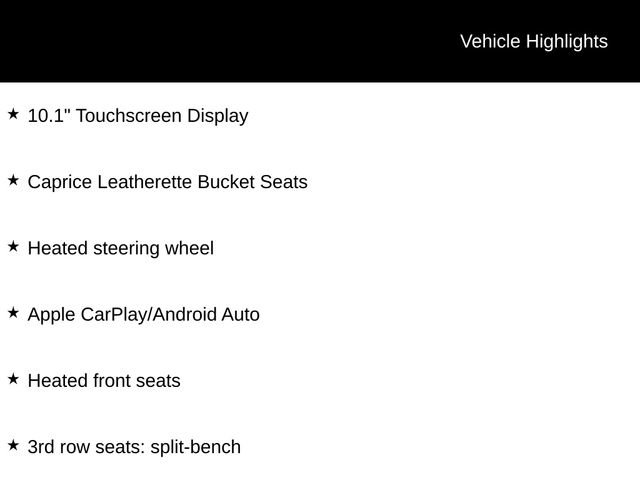 Vehicle Highlights

★ 10.1" Touchscreen Display

★ Caprice Leatherette Bucket Seats

★ Heated steering wheel

★ Apple CarPlay/Android Auto

★ Heated front seats

★ 3rd row seats: split-bench